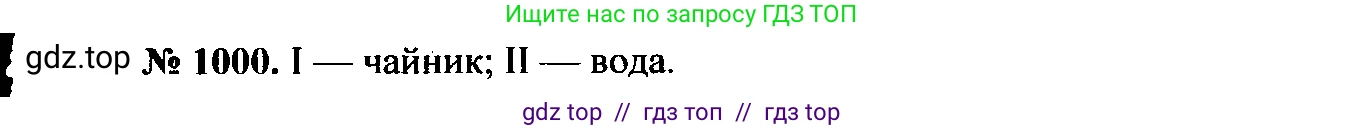 Ищите нас по запросу ГДЗ ТОП

gdz.top № 1000. I — чайник; II — вода.

gdz top // гдз топ // гдз top